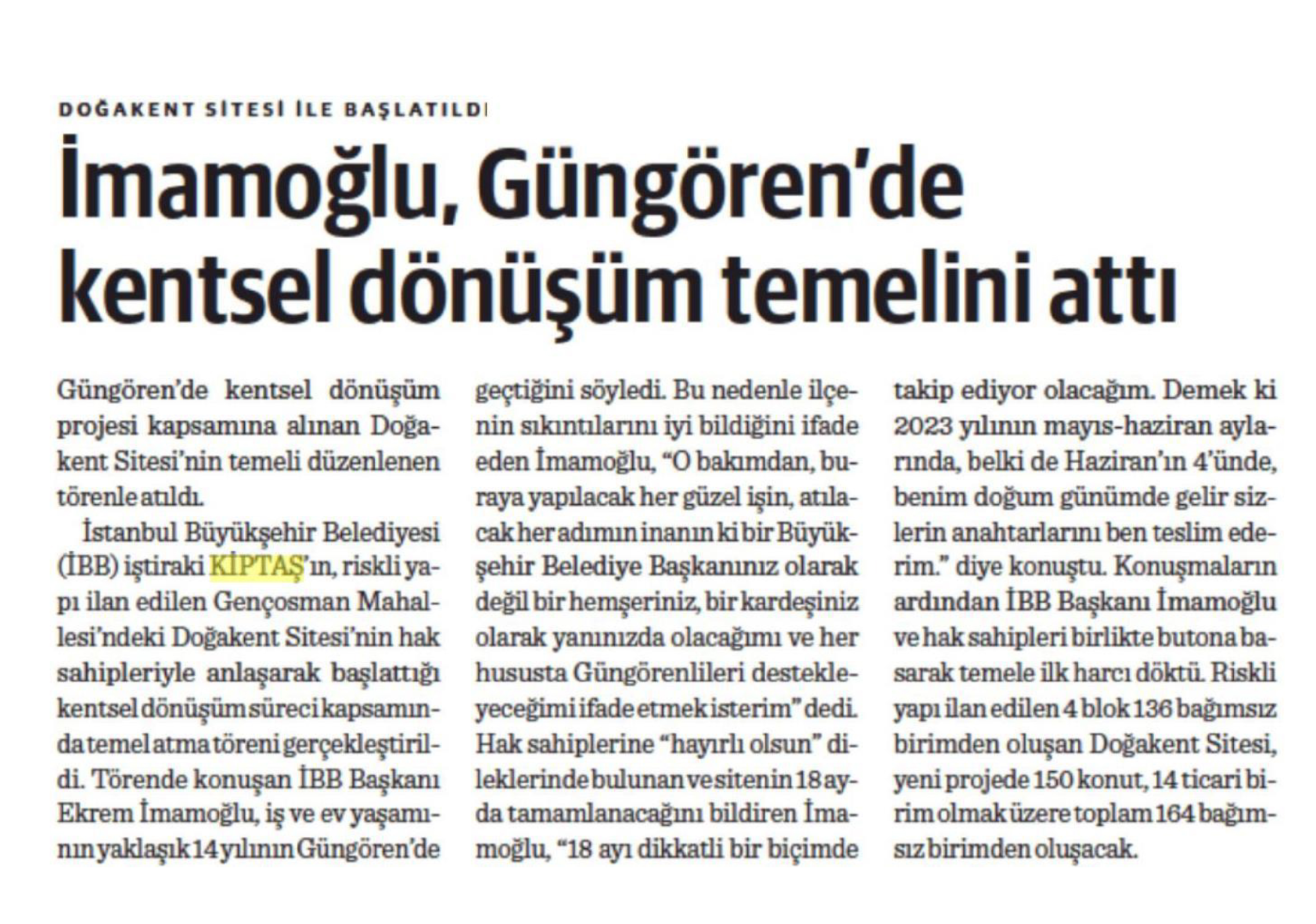 DOĞAKENT SİTESİ İLE BAŞLATILDI

İmamoğlu, Güngören'de kentsel dönüşüm temelini attı

Güngören'de kentsel dönüşüm projesi kapsamına alınan Doğakent Sitesi'nin temeli düzenlenen törenle atıldı.

İstanbul Büyükşehir Belediyesi (İBB) iştiraki KİPTAŞ'ın, riskli yapı ilan edilen Gençosman Mahallesi'ndeki Doğakent Sitesi'nin hak sahipleriyle anlaşarak başlattığı kentsel dönüşüm süreci kapsamında temel atma töreni gerçekleştirildi. Törende konuşan İBB Başkanı Ekrem İmamoğlu, iş ve ev yaşamının yaklaşık 14 yılının Güngören'de geçtiğini söyledi. Bu nedenle ilçenin sıkıntılarını iyi bildiğini ifade eden İmamoğlu, "O bakımdan, buraya yapılacak her güzel işin, atılacak her adımın inanın ki bir Büyükşehir Belediye Başkanınız olarak değil bir hemşeriniz, bir kardeşiniz olarak yanınızda olacağımı ve her hususta Güngörenlileri destekleyeceğimi ifade etmek isterim" dedi. Hak sahiplerine "hayırlı olsun" dileklerinde bulunan ve sitenin 18 ayda tamamlanacağını bildiren İmamoğlu, "18 ayı dikkatli bir biçimde takip ediyor olacağım. Demek ki 2023 yılının mayıs-haziran aylarında, belki de Haziran'ın 4'ünde, benim doğum günümde gelir sizlerin anahtarlarını ben teslim ederim." diye konuştu. Konuşmaların ardından İBB Başkanı İmamoğlu ve hak sahipleri birlikte butona basarak temele ilk harcı döktü. Riskli yapı ilan edilen 4 blok 136 bağımsız birimden oluşan Doğakent Sitesi, yeni projede 150 konut, 14 ticari birim olmak üzere toplam 164 bağımsız birimden oluşacak.